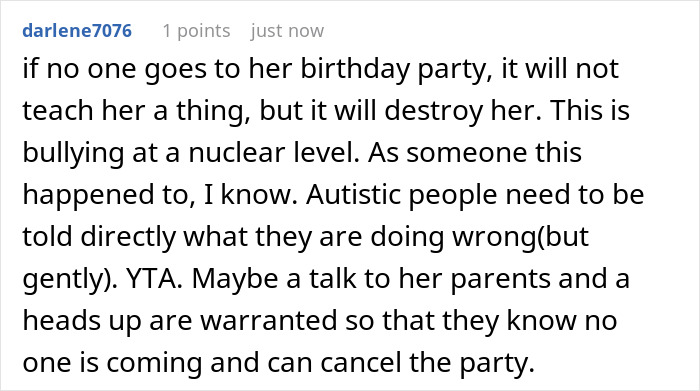 darlene7076 1 points just now

if no one goes to her birthday party, it will not teach her a thing, but it will destroy her. This is bullying at a nuclear level. As someone this happened to, I know. Autistic people need to be told directly what they are doing wrong(but gently). YTA. Maybe a talk to her parents and a heads up are warranted so that they know no one is coming and can cancel the party.